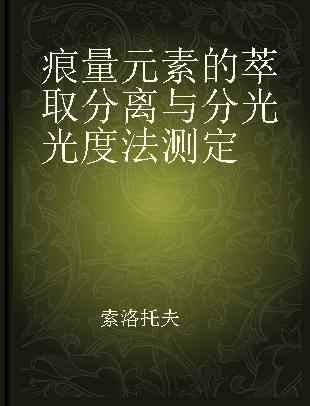 痕量元素的萃取分离与分光光度法测定

索洛托夫